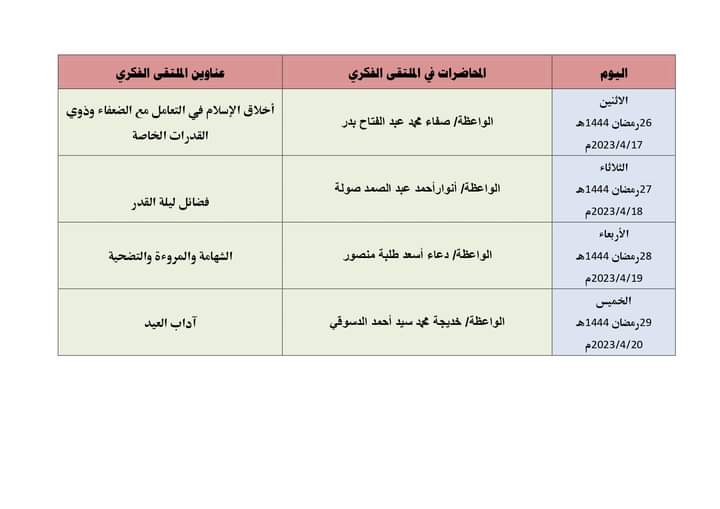 | اليوم | المحاضرات في الملتقى الفكري | عناوين الملتقى الفكري |
|---|---|---|
| الاثنين 26رمضان 1444هـ 2023/4/17م | الواعظة/ صفاء محمد عبد الفتاح بدر | أخلاق الإسلام في التعامل مع الضعفاء وذوي القدرات الخاصة |
| الثلاثاء 27رمضان 1444هـ 2023/4/18م | الواعظة/ أنوارأحمد عبد الصمد صولة | فضائل ليلة القدر |
| الأربعاء 28رمضان 1444هـ 2023/4/19م | الواعظة/ دعاء أسعد طلبة منصور | الشهامة والمروءة والتضحية |
| الخميس 29رمضان 1444هـ 2023/4/20م | الواعظة/ خديجة محمد سيد أحمد الدسوقي | آداب العيد |